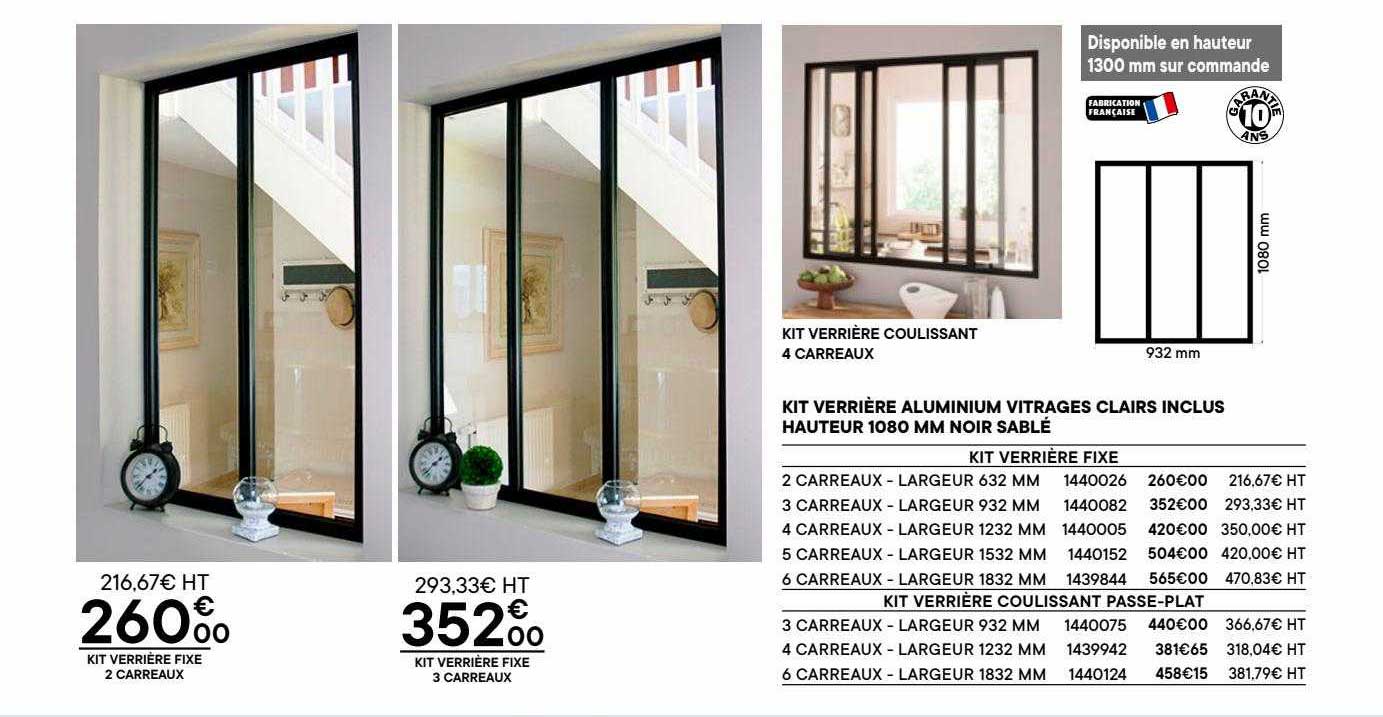 216,67€ HT
260€00
KIT VERRIÈRE FIXE
2 CARREAUX

293,33€ HT
352€00
KIT VERRIÈRE FIXE
3 CARREAUX

KIT VERRIÈRE COULISSANT
4 CARREAUX

Disponible en hauteur 1300 mm sur commande

FABRICATION FRANÇAISE

GARANTIE 10 ANS

1080 mm

932 mm

KIT VERRIÈRE ALUMINIUM VITRAGES CLAIRS INCLUS
HAUTEUR 1080 MM NOIR SABLÉ

| KIT VERRIÈRE FIXE | | | |
|---|---|---|---|
| 2 CARREAUX - LARGEUR 632 MM | 1440026 | 260€00 | 216,67€ HT |
| 3 CARREAUX - LARGEUR 932 MM | 1440082 | 352€00 | 293,33€ HT |
| 4 CARREAUX - LARGEUR 1232 MM | 1440005 | 420€00 | 350,00€ HT |
| 5 CARREAUX - LARGEUR 1532 MM | 1440152 | 504€00 | 420,00€ HT |
| 6 CARREAUX - LARGEUR 1832 MM | 1439844 | 565€00 | 470,83€ HT |
| KIT VERRIÈRE COULISSANT PASSE-PLAT | | | |
| 3 CARREAUX - LARGEUR 932 MM | 1440075 | 440€00 | 366,67€ HT |
| 4 CARREAUX - LARGEUR 1232 MM | 1439942 | 381€65 | 318,04€ HT |
| 6 CARREAUX - LARGEUR 1832 MM | 1440124 | 458€15 | 381,79€ HT |